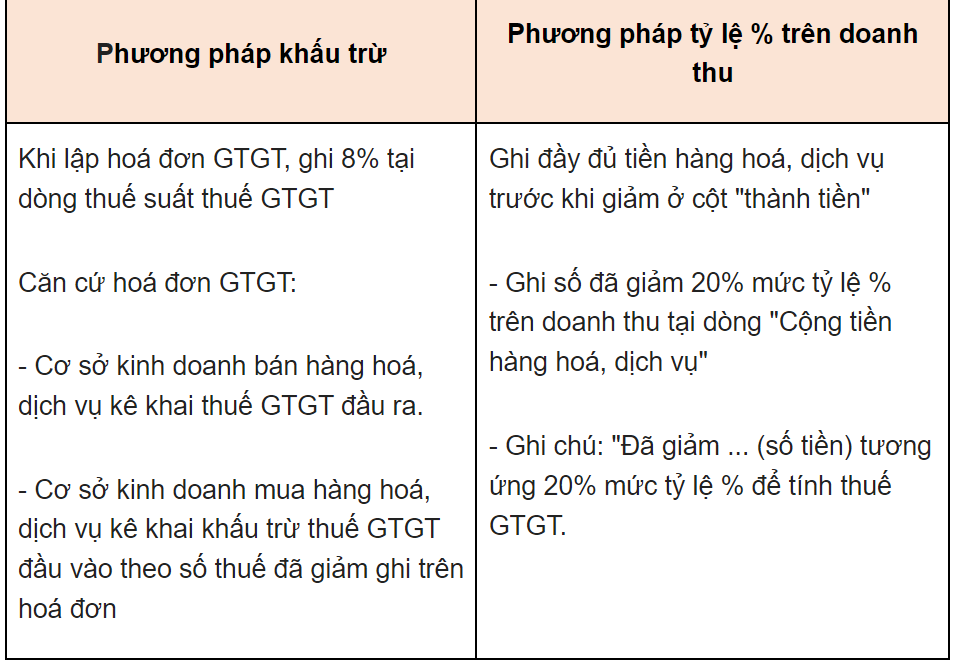 | Phương pháp khấu trừ | Phương pháp tỷ lệ % trên doanh thu |
|---|---|
| Khi lập hoá đơn GTGT, ghi 8% tại dòng thuế suất thuế GTGT<br><br>Căn cứ hoá đơn GTGT:<br><br>- Cơ sở kinh doanh bán hàng hoá, dịch vụ kê khai thuế GTGT đầu ra.<br><br>- Cơ sở kinh doanh mua hàng hoá, dịch vụ kê khai khấu trừ thuế GTGT đầu vào theo số thuế đã giảm ghi trên hoá đơn | Ghi đầy đủ tiền hàng hoá, dịch vụ trước khi giảm ở cột "thành tiền"<br><br>- Ghi số đã giảm 20% mức tỷ lệ % trên doanh thu tại dòng "Cộng tiền hàng hoá, dịch vụ"<br><br>- Ghi chú: "Đã giảm ... (số tiền) tương ứng 20% mức tỷ lệ % để tính thuế GTGT. |